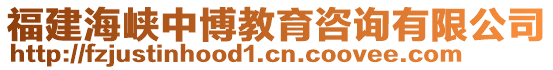 福建海峡中博教育咨询有限公司
http://fzjustinhood1.cn.coovee.com